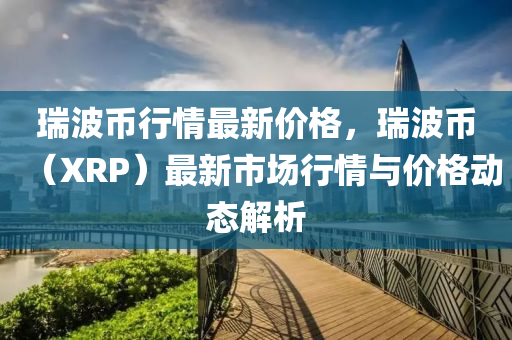 瑞波币行情最新价格，瑞波币（XRP）最新市场行情与价格动态解析